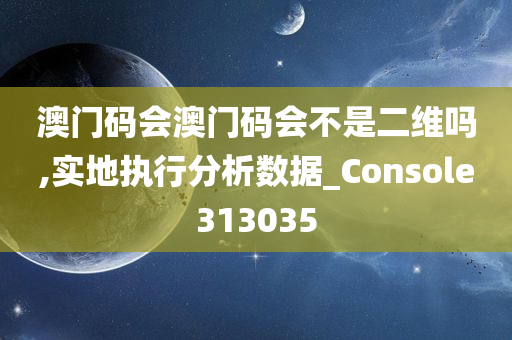 澳门码会澳门码会不是二维吗,实地执行分析数据_Console313035